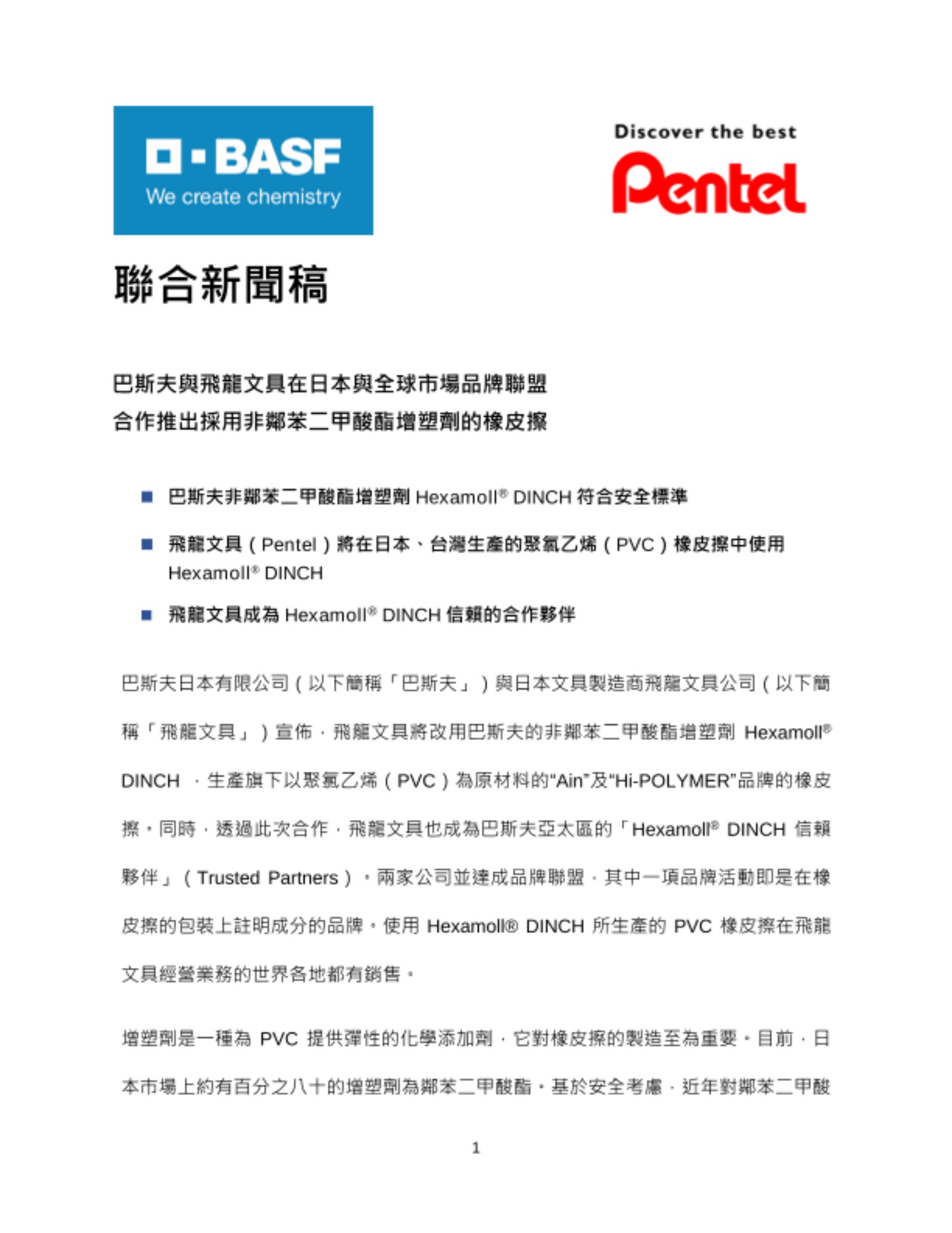 BASF
We create chemistry

Discover the best
Pentel

聯合新聞稿

巴斯夫與飛龍文具在日本與全球市場品牌聯盟
合作推出採用非鄰苯二甲酸酯增塑劑的橡皮擦

■ 巴斯夫非鄰苯二甲酸酯增塑劑 Hexamoll® DINCH 符合安全標準

■ 飛龍文具（Pentel）將在日本、台灣生產的聚氯乙烯（PVC）橡皮擦中使用 Hexamoll® DINCH

■ 飛龍文具成為 Hexamoll® DINCH 信賴的合作夥伴

巴斯夫日本有限公司（以下簡稱「巴斯夫」）與日本文具製造商飛龍文具公司（以下簡稱「飛龍文具」）宣佈，飛龍文具將改用巴斯夫的非鄰苯二甲酸酯增塑劑 Hexamoll® DINCH ，生產旗下以聚氯乙烯（PVC）為原材料的“Ain”及“Hi-POLYMER”品牌的橡皮擦。同時，透過此次合作，飛龍文具也成為巴斯夫亞太區的「Hexamoll® DINCH 信賴夥伴」（Trusted Partners）。兩家公司並達成品牌聯盟，其中一項品牌活動即是在橡皮擦的包裝上註明成分的品牌。使用 Hexamoll® DINCH 所生產的 PVC 橡皮擦在飛龍文具經營業務的世界各地都有銷售。

增塑劑是一種為 PVC 提供彈性的化學添加劑，它對橡皮擦的製造至為重要。目前，日本市場上約有百分之八十的增塑劑為鄰苯二甲酸酯。基於安全考慮，近年對鄰苯二甲酸

1